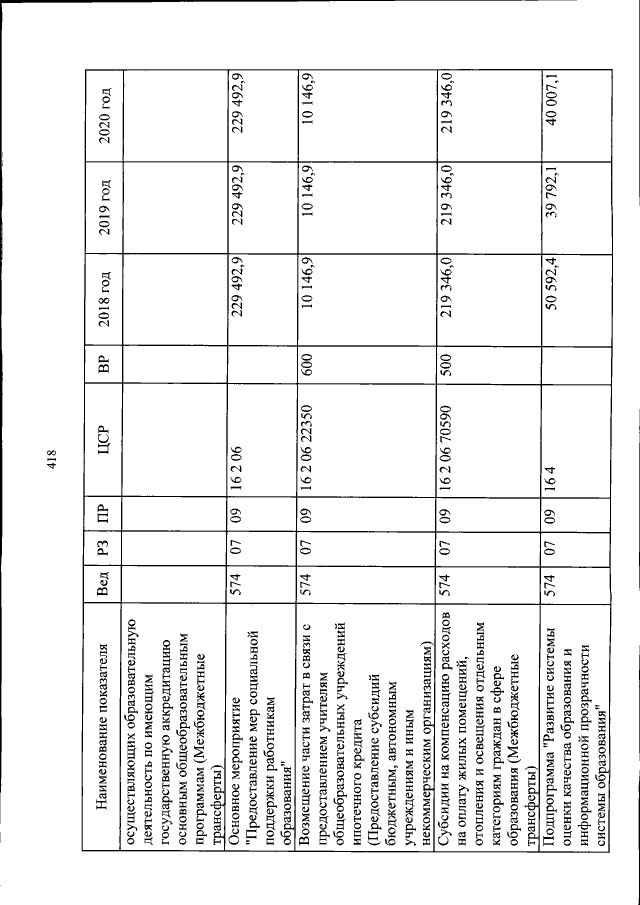 418

| Наименование показателя | Вед | РЗ | ПР | ЦСР | ВР | 2018 год | 2019 год | 2020 год |
|---|---|---|---|---|---|---|---|---|
| осуществляющих образовательную деятельность по имеющим государственную аккредитацию основным общеобразовательным программам (Межбюджетные трансферты) | | | | | | | | |
| Основное мероприятие "Предоставление мер социальной поддержки работникам образования" | 574 | 07 | 09 | 16 2 06 | | 229 492,9 | 229 492,9 | 229 492,9 |
| Возмещение части затрат в связи с предоставлением учителям общеобразовательных учреждений ипотечного кредита (Предоставление субсидий бюджетным, автономным учреждениям и иным некоммерческим организациям) | 574 | 07 | 09 | 16 2 06 22350 | 600 | 10 146,9 | 10 146,9 | 10 146,9 |
| Субсидии на компенсацию расходов на оплату жилых помещений, отопления и освещения отдельным категориям граждан в сфере образования (Межбюджетные трансферты) | 574 | 07 | 09 | 16 2 06 70590 | 500 | 219 346,0 | 219 346,0 | 219 346,0 |
| Подпрограмма "Развитие системы оценки качества образования и информационной прозрачности системы образования" | 574 | 07 | 09 | 16 4 | | 50 592,4 | 39 792,1 | 40 007,1 |